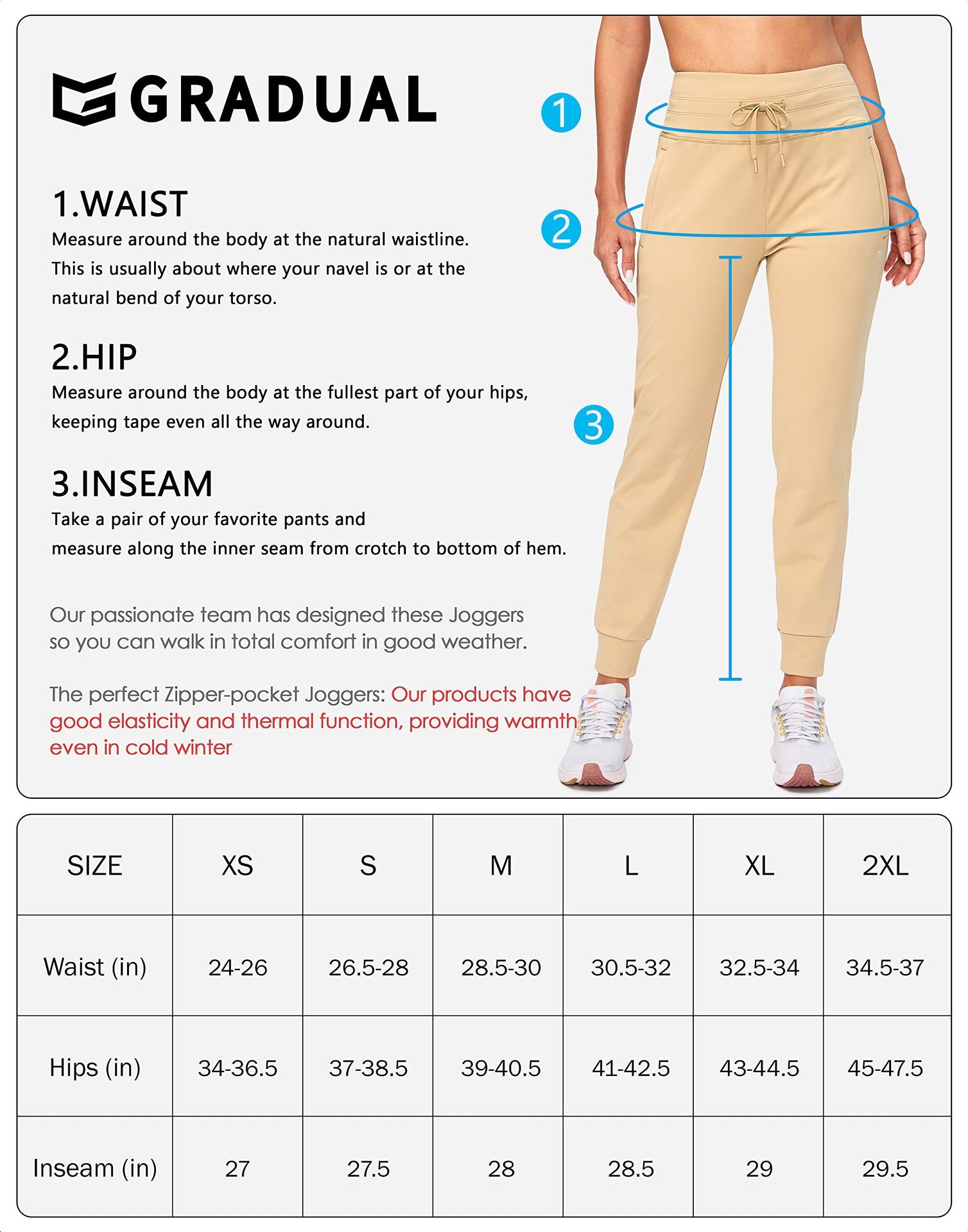 GRADUAL

1.WAIST
Measure around the body at the natural waistline. This is usually about where your navel is or at the natural bend of your torso.

2.HIP
Measure around the body at the fullest part of your hips, keeping tape even all the way around.

3.INSEAM
Take a pair of your favorite pants and measure along the inner seam from crotch to bottom of hem.

Our passionate team has designed these Joggers so you can walk in total comfort in good weather.

The perfect Zipper-pocket Joggers: Our products have good elasticity and thermal function, providing warmth even in cold winter

1

2

3

| SIZE | XS | S | M | L | XL | 2XL |
|---|---|---|---|---|---|---|
| Waist (in) | 24-26 | 26.5-28 | 28.5-30 | 30.5-32 | 32.5-34 | 34.5-37 |
| Hips (in) | 34-36.5 | 37-38.5 | 39-40.5 | 41-42.5 | 43-44.5 | 45-47.5 |
| Inseam (in) | 27 | 27.5 | 28 | 28.5 | 29 | 29.5 |